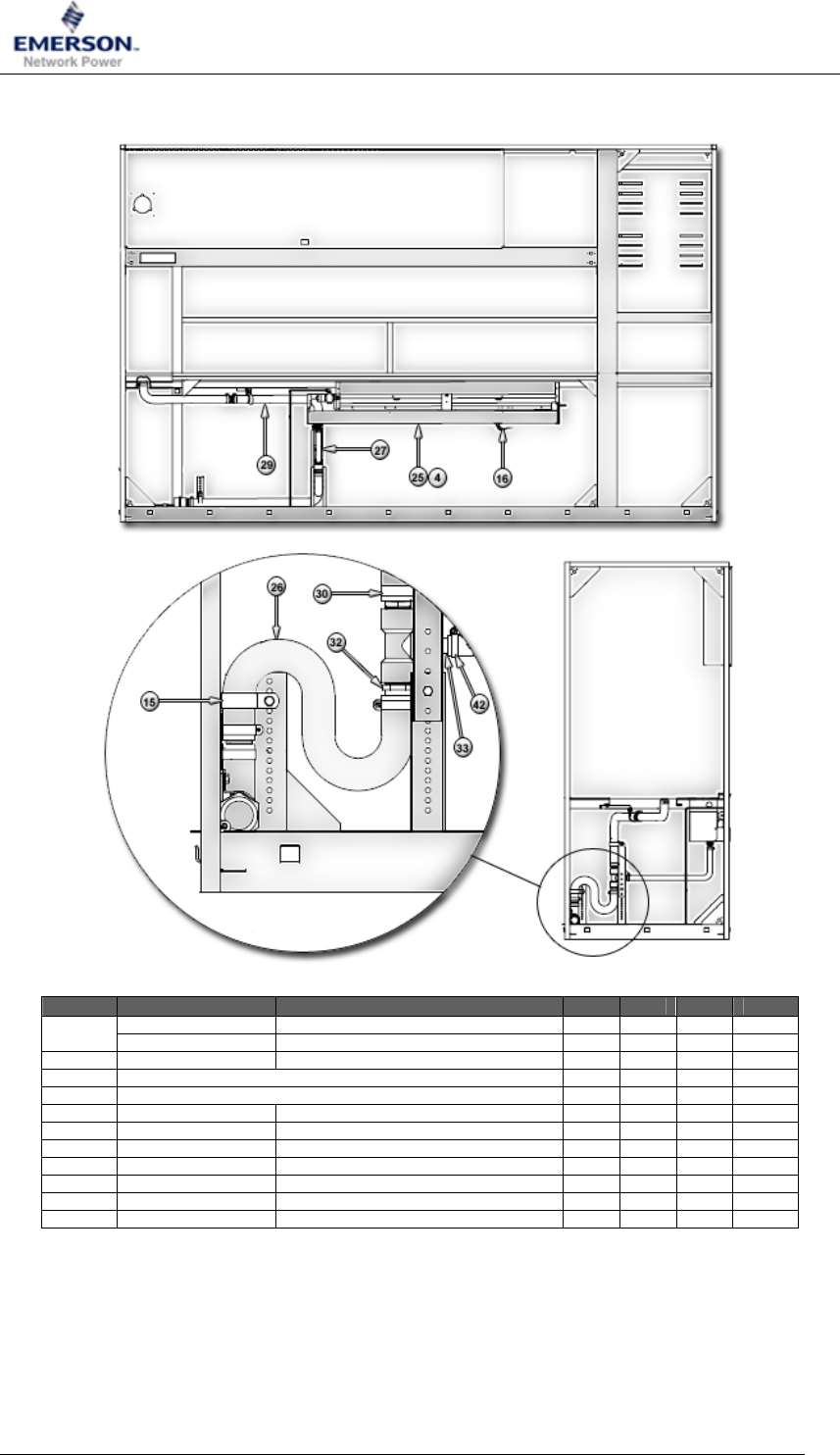 EMERSON.
Network Power

29
27
25 4
16

26
30
32
15
42
33